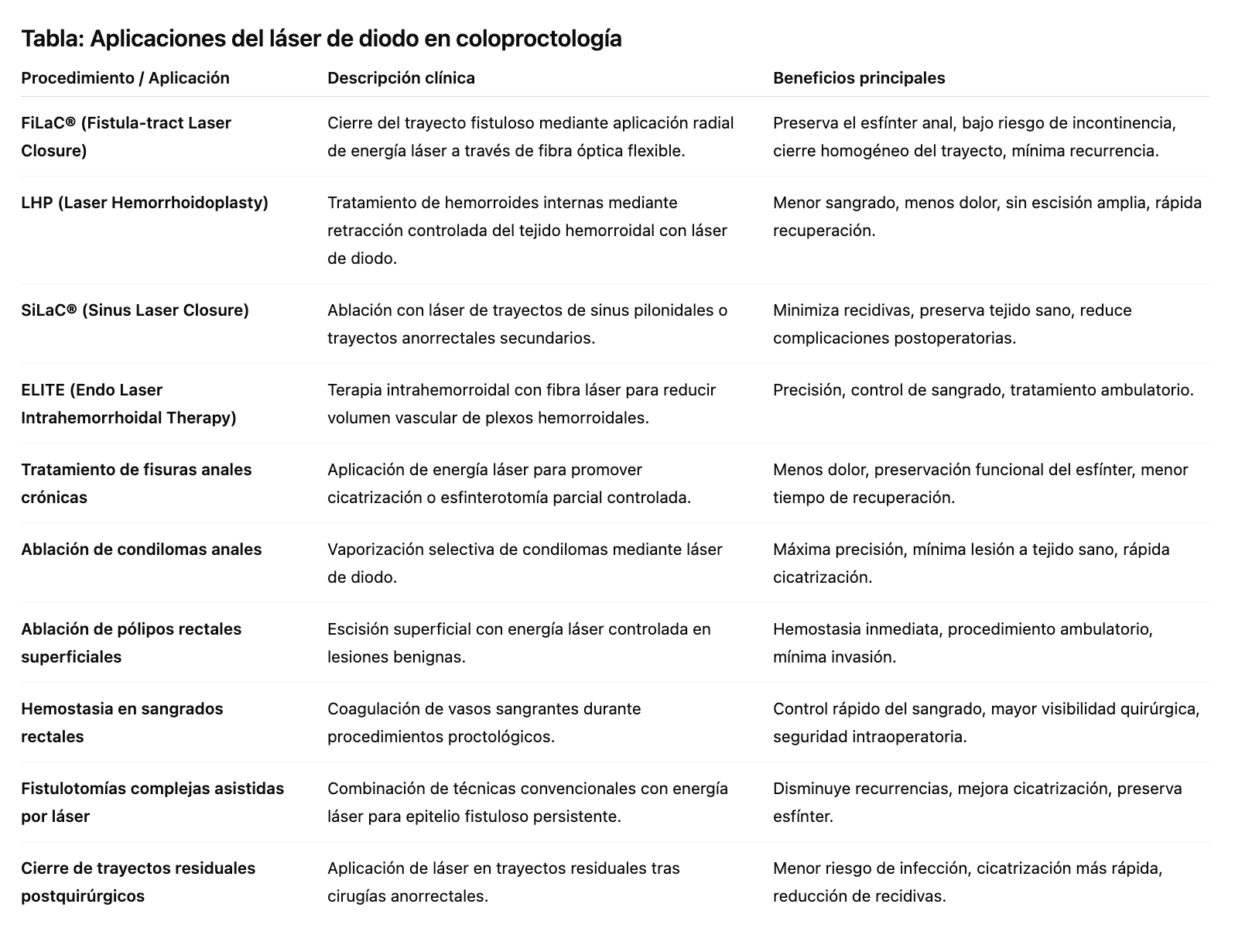 Tabla: Aplicaciones del láser de diodo en coloproctología

| Procedimiento / Aplicación | Descripción clínica | Beneficios principales |
|---|---|---|
| FiLaC® (Fistula-tract Laser Closure) | Cierre del trayecto fistuloso mediante aplicación radial de energía láser a través de fibra óptica flexible. | Preserva el esfínter anal, bajo riesgo de incontinencia, cierre homogéneo del trayecto, mínima recurrencia. |
| LHP (Laser Hemorrhoidoplasty) | Tratamiento de hemorroides internas mediante retracción controlada del tejido hemorroidal con láser de diodo. | Menor sangrado, menos dolor, sin escisión amplia, rápida recuperación. |
| SiLaC® (Sinus Laser Closure) | Ablación con láser de trayectos de sinus pilonidales o trayectos anorrectales secundarios. | Minimiza recidivas, preserva tejido sano, reduce complicaciones postoperatorias. |
| ELITE (Endo Laser Intrahemorrhoidal Therapy) | Terapia intrahemorroidal con fibra láser para reducir volumen vascular de plexos hemorroidales. | Precisión, control de sangrado, tratamiento ambulatorio. |
| Tratamiento de fisuras anales crónicas | Aplicación de energía láser para promover cicatrización o esfinterotomía parcial controlada. | Menos dolor, preservación funcional del esfínter, menor tiempo de recuperación. |
| Ablación de condilomas anales | Vaporización selectiva de condilomas mediante láser de diodo. | Máxima precisión, mínima lesión a tejido sano, rápida cicatrización. |
| Ablación de pólipos rectales superficiales | Escisión superficial con energía láser controlada en lesiones benignas. | Hemostasia inmediata, procedimiento ambulatorio, mínima invasión. |
| Hemostasia en sangrados rectales | Coagulación de vasos sangrantes durante procedimientos proctológicos. | Control rápido del sangrado, mayor visibilidad quirúrgica, seguridad intraoperatoria. |
| Fistulotomías complejas asistidas por láser | Combinación de técnicas convencionales con energía láser para epitelio fistuloso persistente. | Disminuye recurrencias, mejora cicatrización, preserva esfínter. |
| Cierre de trayectos residuales postquirúrgicos | Aplicación de láser en trayectos residuales tras cirugías anorrectales. | Menor riesgo de infección, cicatrización más rápida, reducción de recidivas. |